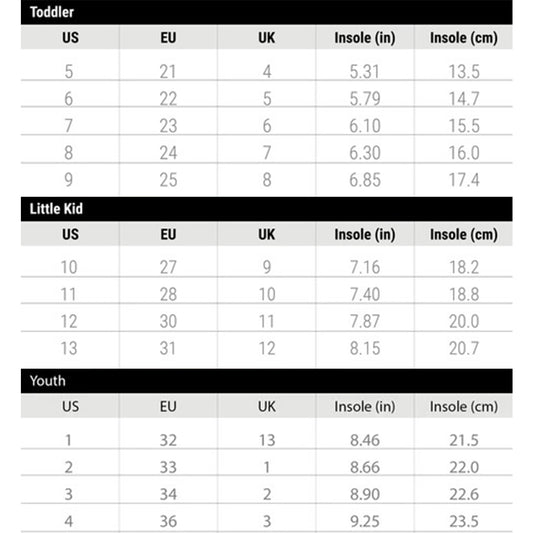 Toddler

| US | EU | UK | Insole (in) | Insole (cm) |
|---|---|---|---|---|
| 5 | 21 | 4 | 5.31 | 13.5 |
| 6 | 22 | 5 | 5.79 | 14.7 |
| 7 | 23 | 6 | 6.10 | 15.5 |
| 8 | 24 | 7 | 6.30 | 16.0 |
| 9 | 25 | 8 | 6.85 | 17.4 |

Little Kid

| US | EU | UK | Insole (in) | Insole (cm) |
|---|---|---|---|---|
| 10 | 27 | 9 | 7.16 | 18.2 |
| 11 | 28 | 10 | 7.40 | 18.8 |
| 12 | 30 | 11 | 7.87 | 20.0 |
| 13 | 31 | 12 | 8.15 | 20.7 |

Youth

| US | EU | UK | Insole (in) | Insole (cm) |
|---|---|---|---|---|
| 1 | 32 | 13 | 8.46 | 21.5 |
| 2 | 33 | 1 | 8.66 | 22.0 |
| 3 | 34 | 2 | 8.90 | 22.6 |
| 4 | 36 | 3 | 9.25 | 23.5 |